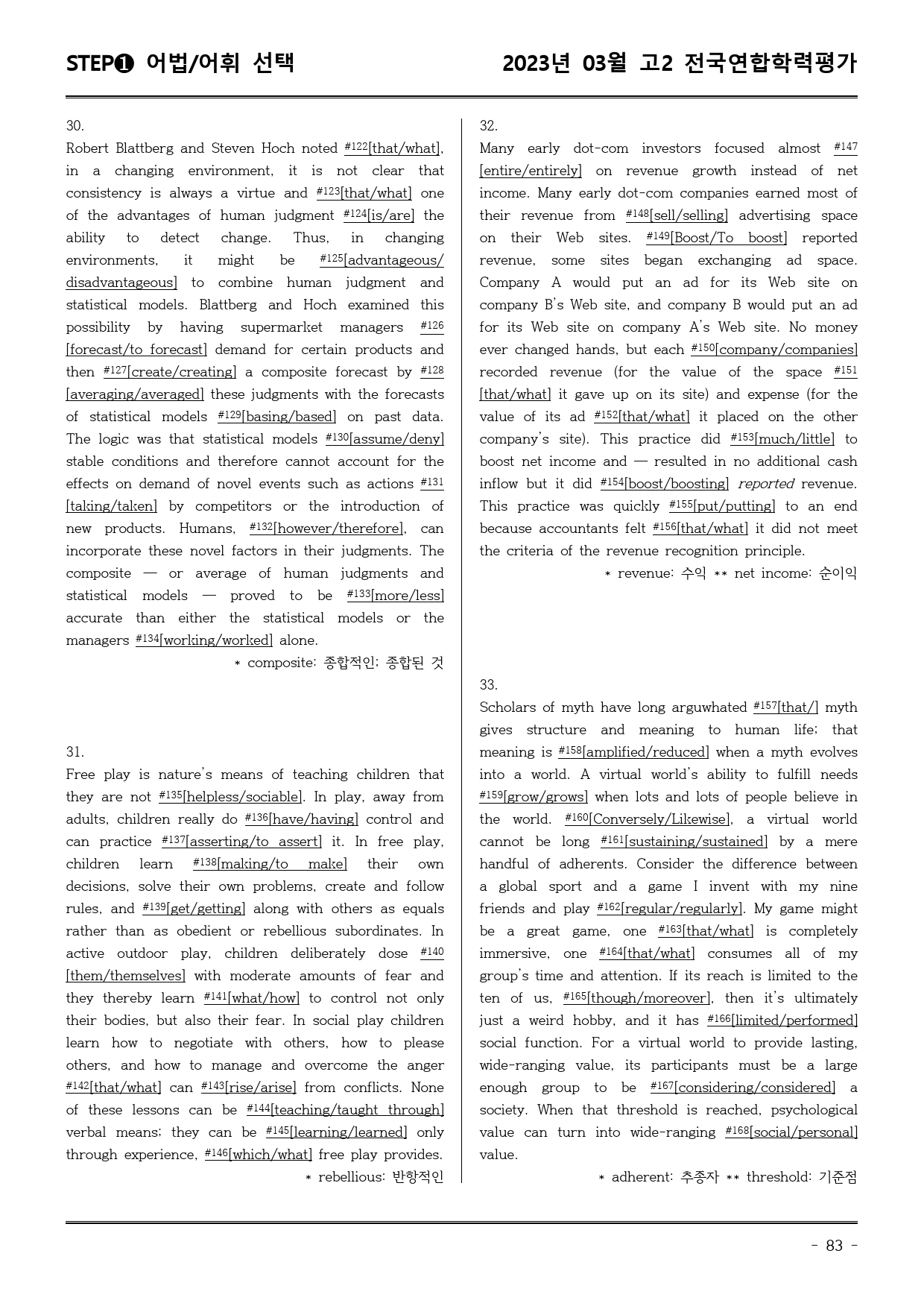 STEP❶ 어법/어휘 선택

2023년 03월 고2 전국연합학력평가

30.
Robert Blattberg and Steven Hoch noted #122[that/what], in a changing environment, it is not clear that consistency is always a virtue and #123[that/what] one of the advantages of human judgment #124[is/are] the ability to detect change. Thus, in changing environments, it might be #125[advantageous/disadvantageous] to combine human judgment and statistical models. Blattberg and Hoch examined this possibility by having supermarket managers #126[forecast/to forecast] demand for certain products and then #127[create/creating] a composite forecast by #128[averaging/averaged] these judgments with the forecasts of statistical models #129[basing/based] on past data. The logic was that statistical models #130[assume/deny] stable conditions and therefore cannot account for the effects on demand of novel events such as actions #131[taking/taken] by competitors or the introduction of new products. Humans, #132[however/therefore], can incorporate these novel factors in their judgments. The composite — or average of human judgments and statistical models — proved to be #133[more/less] accurate than either the statistical models or the managers #134[working/worked] alone.
* composite: 종합적인; 종합된 것

31.
Free play is nature's means of teaching children that they are not #135[helpless/sociable]. In play, away from adults, children really do #136[have/having] control and can practice #137[asserting/to assert] it. In free play, children learn #138[making/to make] their own decisions, solve their own problems, create and follow rules, and #139[get/getting] along with others as equals rather than as obedient or rebellious subordinates. In active outdoor play, children deliberately dose #140[them/themselves] with moderate amounts of fear and they thereby learn #141[what/how] to control not only their bodies, but also their fear. In social play children learn how to negotiate with others, how to please others, and how to manage and overcome the anger #142[that/what] can #143[rise/arise] from conflicts. None of these lessons can be #144[teaching/taught through] verbal means; they can be #145[learning/learned] only through experience, #146[which/what] free play provides.
* rebellious: 반항적인

32.
Many early dot-com investors focused almost #147[entire/entirely] on revenue growth instead of net income. Many early dot-com companies earned most of their revenue from #148[sell/selling] advertising space on their Web sites. #149[Boost/To boost] reported revenue, some sites began exchanging ad space. Company A would put an ad for its Web site on company B's Web site, and company B would put an ad for its Web site on company A's Web site. No money ever changed hands, but each #150[company/companies] recorded revenue (for the value of the space #151[that/what] it gave up on its site) and expense (for the value of its ad #152[that/what] it placed on the other company's site). This practice did #153[much/little] to boost net income and — resulted in no additional cash inflow but it did #154[boost/boosting] reported revenue. This practice was quickly #155[put/putting] to an end because accountants felt #156[that/what] it did not meet the criteria of the revenue recognition principle.
* revenue: 수익 ** net income: 순이익

33.
Scholars of myth have long arguwhated #157[that/] myth gives structure and meaning to human life; that meaning is #158[amplified/reduced] when a myth evolves into a world. A virtual world's ability to fulfill needs #159[grow/grows] when lots and lots of people believe in the world. #160[Conversely/Likewise], a virtual world cannot be long #161[sustaining/sustained] by a mere handful of adherents. Consider the difference between a global sport and a game I invent with my nine friends and play #162[regular/regularly]. My game might be a great game, one #163[that/what] is completely immersive, one #164[that/what] consumes all of my group's time and attention. If its reach is limited to the ten of us, #165[though/moreover], then it's ultimately just a weird hobby, and it has #166[limited/performed] social function. For a virtual world to provide lasting, wide-ranging value, its participants must be a large enough group to be #167[considering/considered] a society. When that threshold is reached, psychological value can turn into wide-ranging #168[social/personal] value.
* adherent: 추종자 ** threshold: 기준점

- 83 -